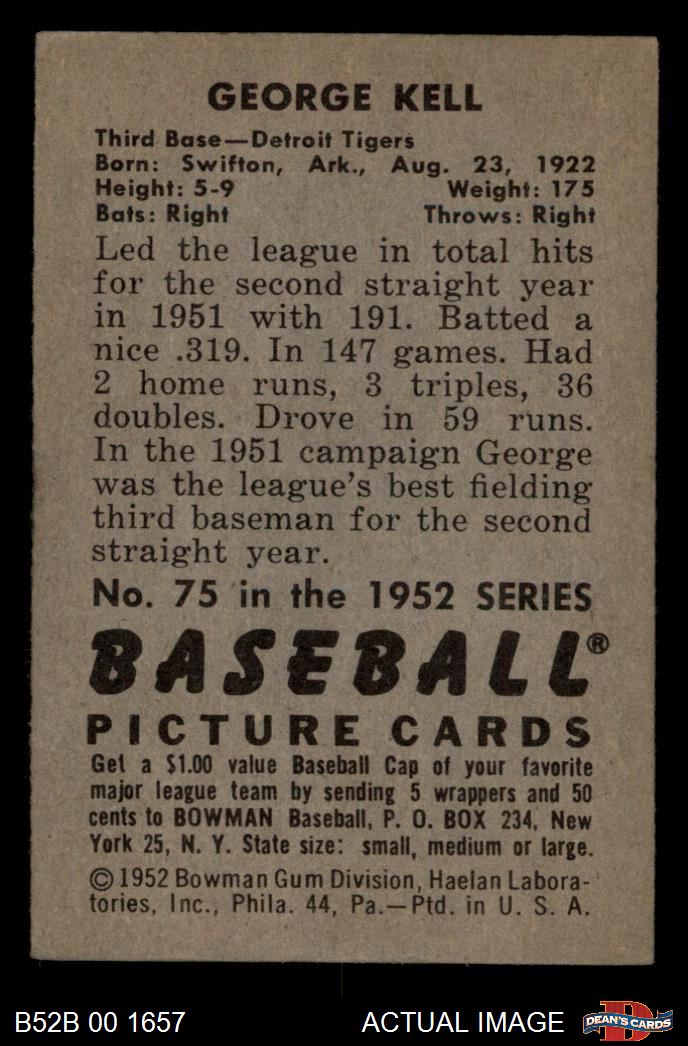 GEORGE KELL

Third Base—Detroit Tigers
Born: Swifton, Ark., Aug. 23, 1922
Height: 5-9 Weight: 175
Bats: Right Throws: Right

Led the league in total hits for the second straight year in 1951 with 191. Batted a nice .319. In 147 games. Had 2 home runs, 3 triples, 36 doubles. Drove in 59 runs. In the 1951 campaign George was the league's best fielding third baseman for the second straight year.

No. 75 in the 1952 SERIES

BASEBALL®

PICTURE CARDS

Get a $1.00 value Baseball Cap of your favorite major league team by sending 5 wrappers and 50 cents to BOWMAN Baseball, P. O. BOX 234, New York 25, N. Y. State size: small, medium or large.

© 1952 Bowman Gum Division, Haelan Laboratories, Inc., Phila. 44, Pa.—Ptd. in U. S. A.

B52B 00 1657

ACTUAL IMAGE

DEAN'S CARDS